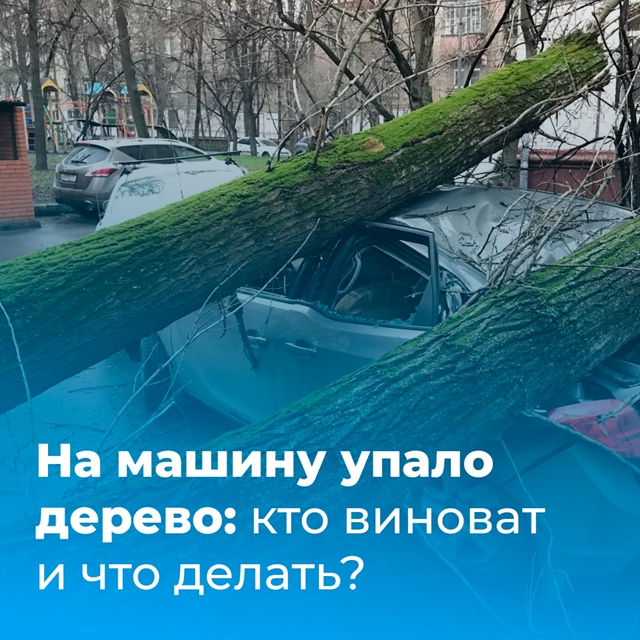 На машину упало дерево: кто виноват и что делать?